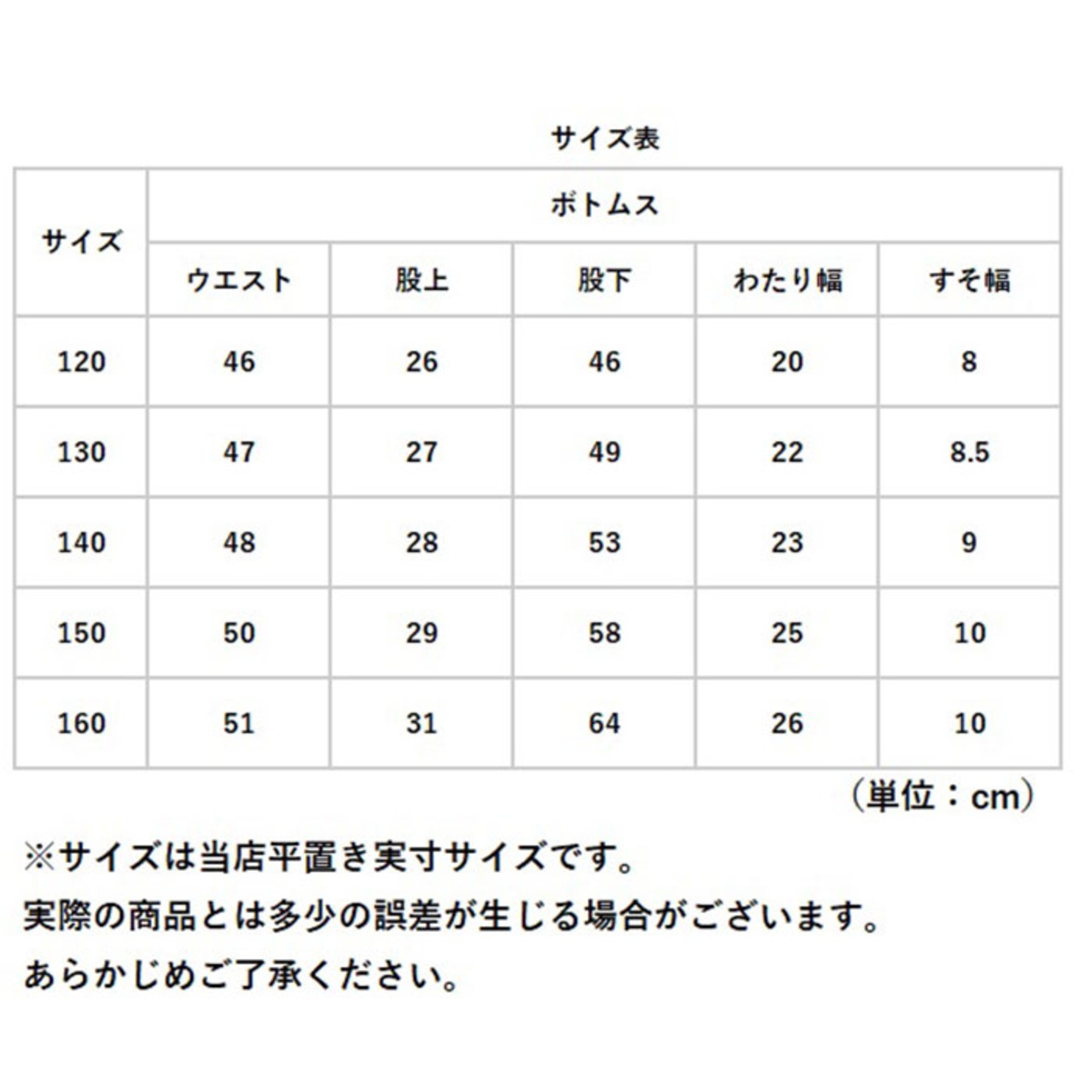 サイズ表

| サイズ | ボトムス | | | | |
|---|---|---|---|---|---|
| | ウエスト | 股上 | 股下 | わたり幅 | すそ幅 |
| 120 | 46 | 26 | 46 | 20 | 8 |
| 130 | 47 | 27 | 49 | 22 | 8.5 |
| 140 | 48 | 28 | 53 | 23 | 9 |
| 150 | 50 | 29 | 58 | 25 | 10 |
| 160 | 51 | 31 | 64 | 26 | 10 |

（単位：cm）

※サイズは当店平置き実寸サイズです。
実際の商品とは多少の誤差が生じる場合がございます。
あらかじめご了承ください。